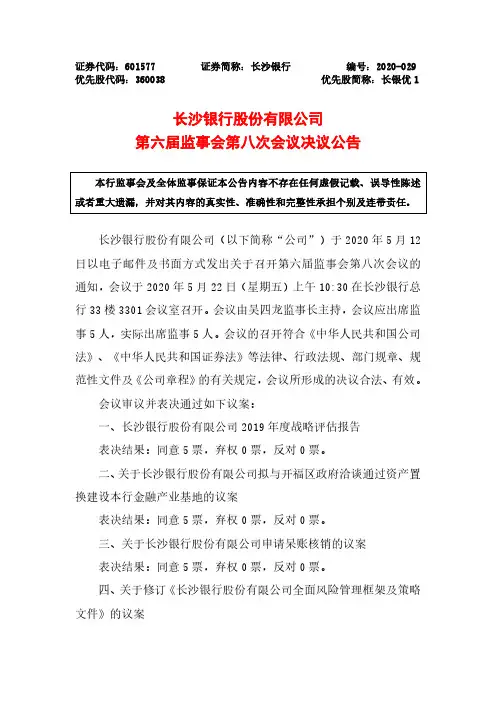 证券代码：601577　　证券简称：长沙银行　　编号：2020-029
优先股代码：360038　　优先股简称：长银优 1

长沙银行股份有限公司
第六届监事会第八次会议决议公告

本行监事会及全体监事保证本公告内容不存在任何虚假记载、误导性陈述或者重大遗漏，并对其内容的真实性、准确性和完整性承担个别及连带责任。

长沙银行股份有限公司（以下简称“公司”）于 2020 年 5 月 12 日以电子邮件及书面方式发出关于召开第六届监事会第八次会议的通知，会议于 2020 年 5 月 22 日（星期五）上午 10:30 在长沙银行总行 33 楼 3301 会议室召开。会议由吴四龙监事长主持，会议应出席监事 5 人，实际出席监事 5 人。会议的召开符合《中华人民共和国公司法》、《中华人民共和国证券法》等法律、行政法规、部门规章、规范性文件及《公司章程》的有关规定，会议所形成的决议合法、有效。

会议审议并表决通过如下议案：

一、长沙银行股份有限公司 2019 年度战略评估报告

表决结果：同意 5 票，弃权 0 票，反对 0 票。

二、关于长沙银行股份有限公司拟与开福区政府洽谈通过资产置换建设本行金融产业基地的议案

表决结果：同意 5 票，弃权 0 票，反对 0 票。

三、关于长沙银行股份有限公司申请呆账核销的议案

表决结果：同意 5 票，弃权 0 票，反对 0 票。

四、关于修订《长沙银行股份有限公司全面风险管理框架及策略文件》的议案